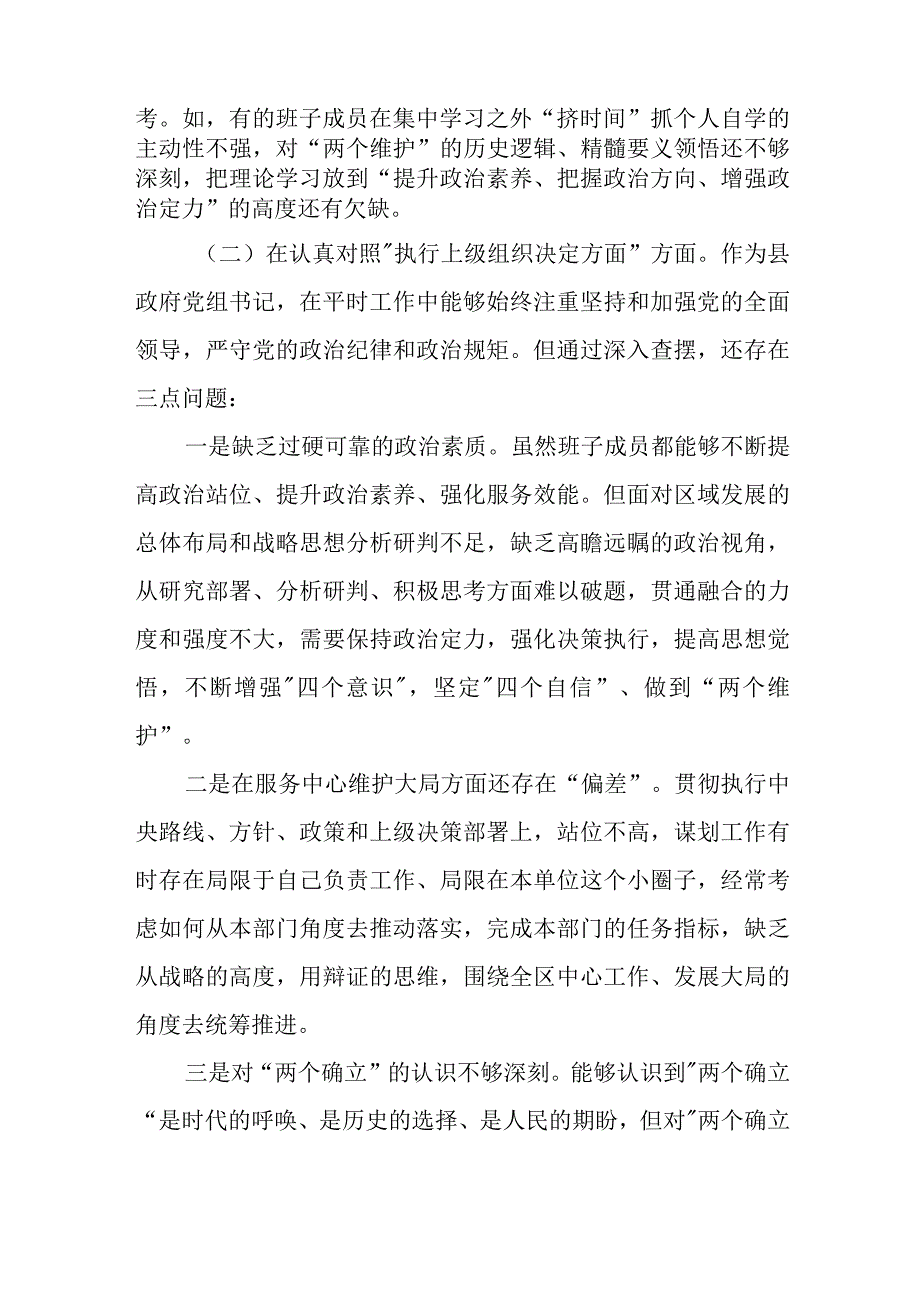 考。如，有的班子成员在集中学习之外“挤时间”抓个人自学的主动性不强，对“两个维护”的历史逻辑、精髓要义领悟还不够深刻，把理论学习放到“提升政治素养、把握政治方向、增强政治定力”的高度还有欠缺。

（二）在认真对照"执行上级组织决定方面”方面。作为县政府党组书记，在平时工作中能够始终注重坚持和加强党的全面领导，严守党的政治纪律和政治规矩。但通过深入查摆，还存在三点问题：

一是缺乏过硬可靠的政治素质。虽然班子成员都能够不断提高政治站位、提升政治素养、强化服务效能。但面对区域发展的总体布局和战略思想分析研判不足，缺乏高瞻远瞩的政治视角，从研究部署、分析研判、积极思考方面难以破题，贯通融合的力度和强度不大，需要保持政治定力，强化决策执行，提高思想觉悟，不断增强"四个意识"，坚定"四个自信”、做到“两个维护”。

二是在服务中心维护大局方面还存在“偏差”。贯彻执行中央路线、方针、政策和上级决策部署上，站位不高，谋划工作有时存在局限于自己负责工作、局限在本单位这个小圈子，经常考虑如何从本部门角度去推动落实，完成本部门的任务指标，缺乏从战略的高度，用辩证的思维，围绕全区中心工作、发展大局的角度去统筹推进。

三是对“两个确立”的认识不够深刻。能够认识到"两个确立“是时代的呼唤、是历史的选择、是人民的期盼，但对"两个确立